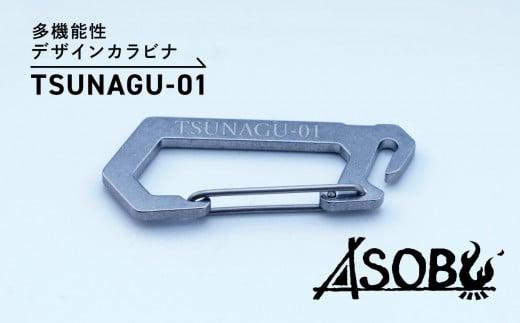 多機能性
デザインカラビナ
TSUNAGU-01

TSUNAGU-01

ASOBU